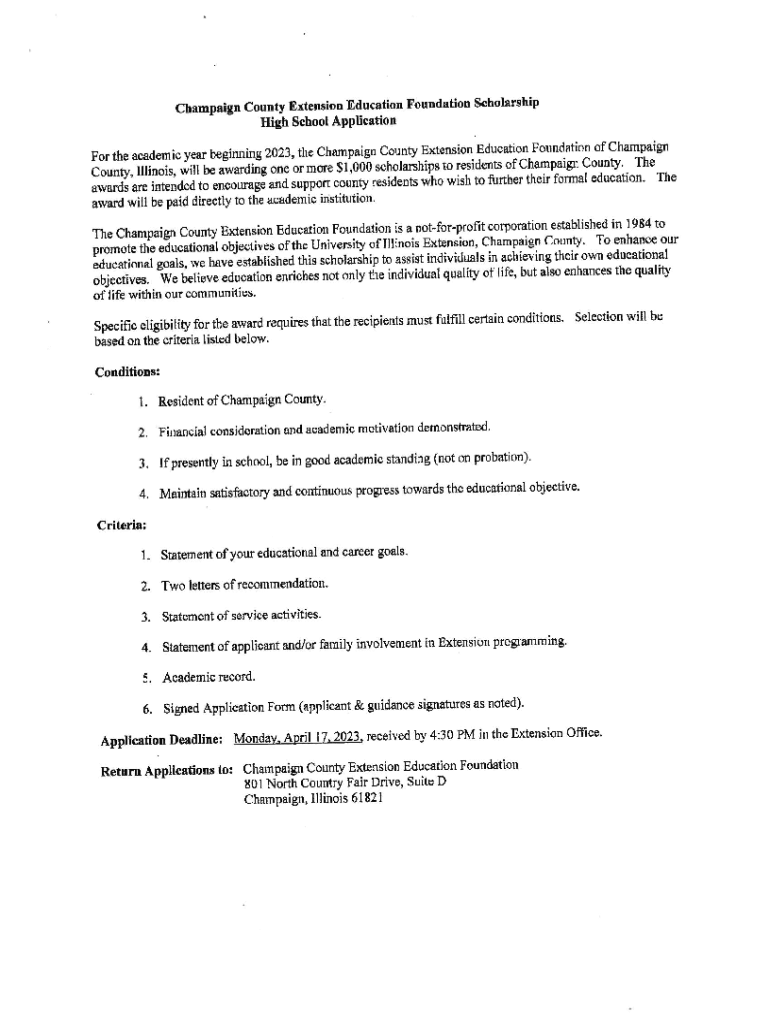 Champaign County Extension Education Foundation Scholarship
High School Application

For the academic year beginning 2023, the Champaign County Extension Education Foundation of Champaign County, Illinois, will be awarding one or more $1,000 scholarships to residents of Champaign County. The awards are intended to encourage and support county residents who wish to further their formal education. The award will be paid directly to the academic institution.

The Champaign County Extension Education Foundation is a not-for-profit corporation established in 1984 to promote the educational objectives of the University of Illinois Extension, Champaign County. To enhance our educational goals, we have established this scholarship to assist individuals in achieving their own educational objectives. We believe education enriches not only the individual quality of life, but also enhances the quality of life within our communities.

Specific eligibility for the award requires that the recipients must fulfill certain conditions. Selection will be based on the criteria listed below.

Conditions:

1. Resident of Champaign County.

2. Financial consideration and academic motivation demonstrated.

3. If presently in school, be in good academic standing (not on probation).

4. Maintain satisfactory and continuous progress towards the educational objective.

Criteria:

1. Statement of your educational and career goals.

2. Two letters of recommendation.

3. Statement of service activities.

4. Statement of applicant and/or family involvement in Extension programming.

5. Academic record.

6. Signed Application Form (applicant & guidance signatures as noted).

Application Deadline: Monday, April 17, 2023, received by 4:30 PM in the Extension Office.

Return Applications to: Champaign County Extension Education Foundation
801 North Country Fair Drive, Suite D
Champaign, Illinois 61821